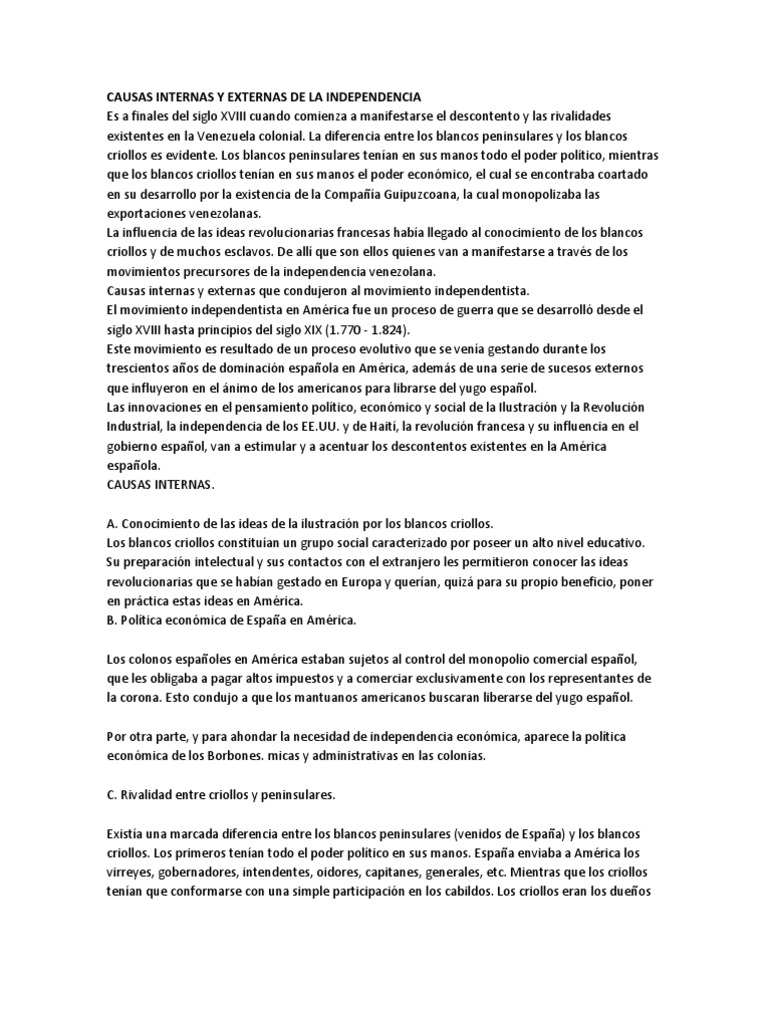 CAUSAS INTERNAS Y EXTERNAS DE LA INDEPENDENCIA
Es a finales del siglo XVIII cuando comienza a manifestarse el descontento y las rivalidades existentes en la Venezuela colonial. La diferencia entre los blancos peninsulares y los blancos criollos es evidente. Los blancos peninsulares tenían en sus manos todo el poder político, mientras que los blancos criollos tenían en sus manos el poder económico, el cual se encontraba coartado en su desarrollo por la existencia de la Compañía Guipuzcoana, la cual monopolizaba las exportaciones venezolanas.
La influencia de las ideas revolucionarias francesas había llegado al conocimiento de los blancos criollos y de muchos esclavos. De allí que son ellos quienes van a manifestarse a través de los movimientos precursores de la independencia venezolana.
Causas internas y externas que condujeron al movimiento independentista.
El movimiento independentista en América fue un proceso de guerra que se desarrolló desde el siglo XVIII hasta principios del siglo XIX (1.770 - 1.824).
Este movimiento es resultado de un proceso evolutivo que se venía gestando durante los trescientos años de dominación española en América, además de una serie de sucesos externos que influyeron en el ánimo de los americanos para librarse del yugo español.
Las innovaciones en el pensamiento político, económico y social de la Ilustración y la Revolución Industrial, la independencia de los EE.UU. y de Haití, la revolución francesa y su influencia en el gobierno español, van a estimular y a acentuar los descontentos existentes en la América española.
CAUSAS INTERNAS.

A. Conocimiento de las ideas de la ilustración por los blancos criollos.
Los blancos criollos constituían un grupo social caracterizado por poseer un alto nivel educativo. Su preparación intelectual y sus contactos con el extranjero les permitieron conocer las ideas revolucionarias que se habían gestado en Europa y querían, quizá para su propio beneficio, poner en práctica estas ideas en América.
B. Política económica de España en América.

Los colonos españoles en América estaban sujetos al control del monopolio comercial español, que les obligaba a pagar altos impuestos y a comerciar exclusivamente con los representantes de la corona. Esto condujo a que los mantuanos americanos buscaran liberarse del yugo español.

Por otra parte, y para ahondar la necesidad de independencia económica, aparece la política económica de los Borbones. micas y administrativas en las colonias.

C. Rivalidad entre criollos y peninsulares.

Existía una marcada diferencia entre los blancos peninsulares (venidos de España) y los blancos criollos. Los primeros tenían todo el poder político en sus manos. España enviaba a América los virreyes, gobernadores, intendentes, oidores, capitanes, generales, etc. Mientras que los criollos tenían que conformarse con una simple participación en los cabildos. Los criollos eran los dueños